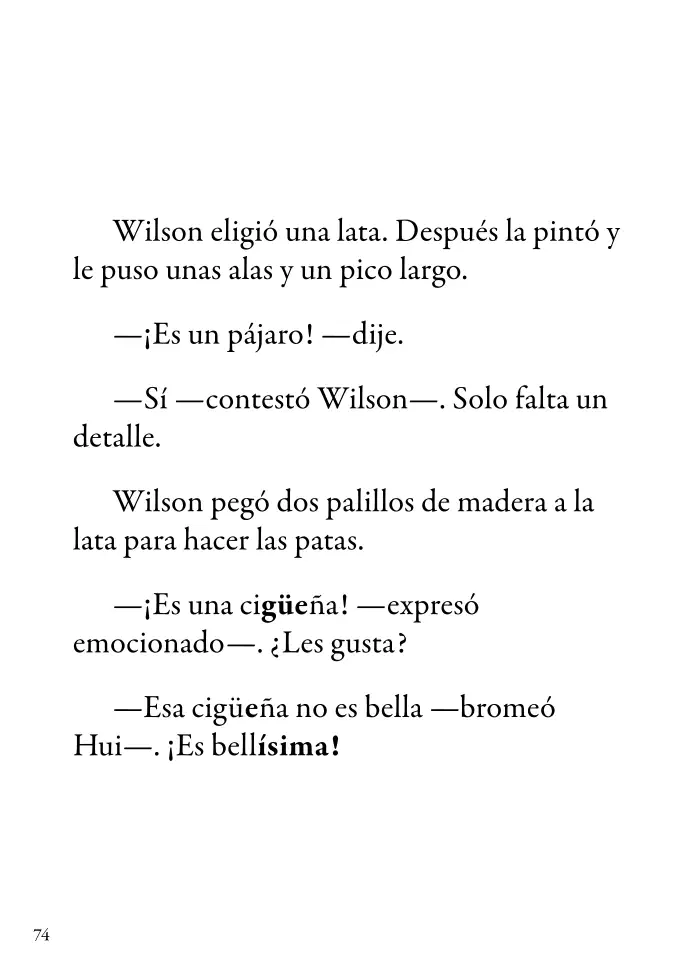 Wilson eligió una lata. Después la pintó y le puso unas alas y un pico largo.

—¡Es un pájaro! —dije.

—Sí —contestó Wilson—. Solo falta un detalle.

Wilson pegó dos palillos de madera a la lata para hacer las patas.

—¡Es una cigüeña! —expresó emocionado—. ¿Les gusta?

—Esa cigüeña no es bella —bromeó Hui—. ¡Es bellísima!

74